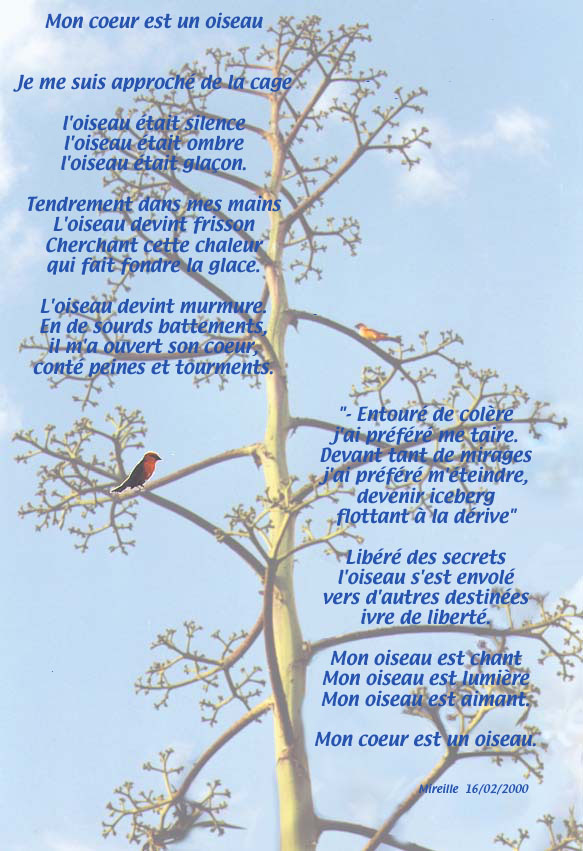 Mon coeur est un oiseau

Je me suis approché de la cage

l'oiseau était silence
l'oiseau était ombre
l'oiseau était glaçon.

Tendrement dans mes mains
L'oiseau devint frisson
Cherchant cette chaleur
qui fait fondre la glace.

L'oiseau devint murmure.
En de sourds battements,
il m'a ouvert son coeur,
conté peines et tourments.

"- Entouré de colère
j'ai préféré me taire.
Devant tant de mirages
j'ai préféré m'éteindre,
devenir iceberg
flottant à la dérive"

Libéré des secrets
l'oiseau s'est envolé
vers d'autres destinées
ivre de liberté.

Mon oiseau est chant
Mon oiseau est lumière
Mon oiseau est aimant.

Mon coeur est un oiseau.

Mireille 16/02/2000